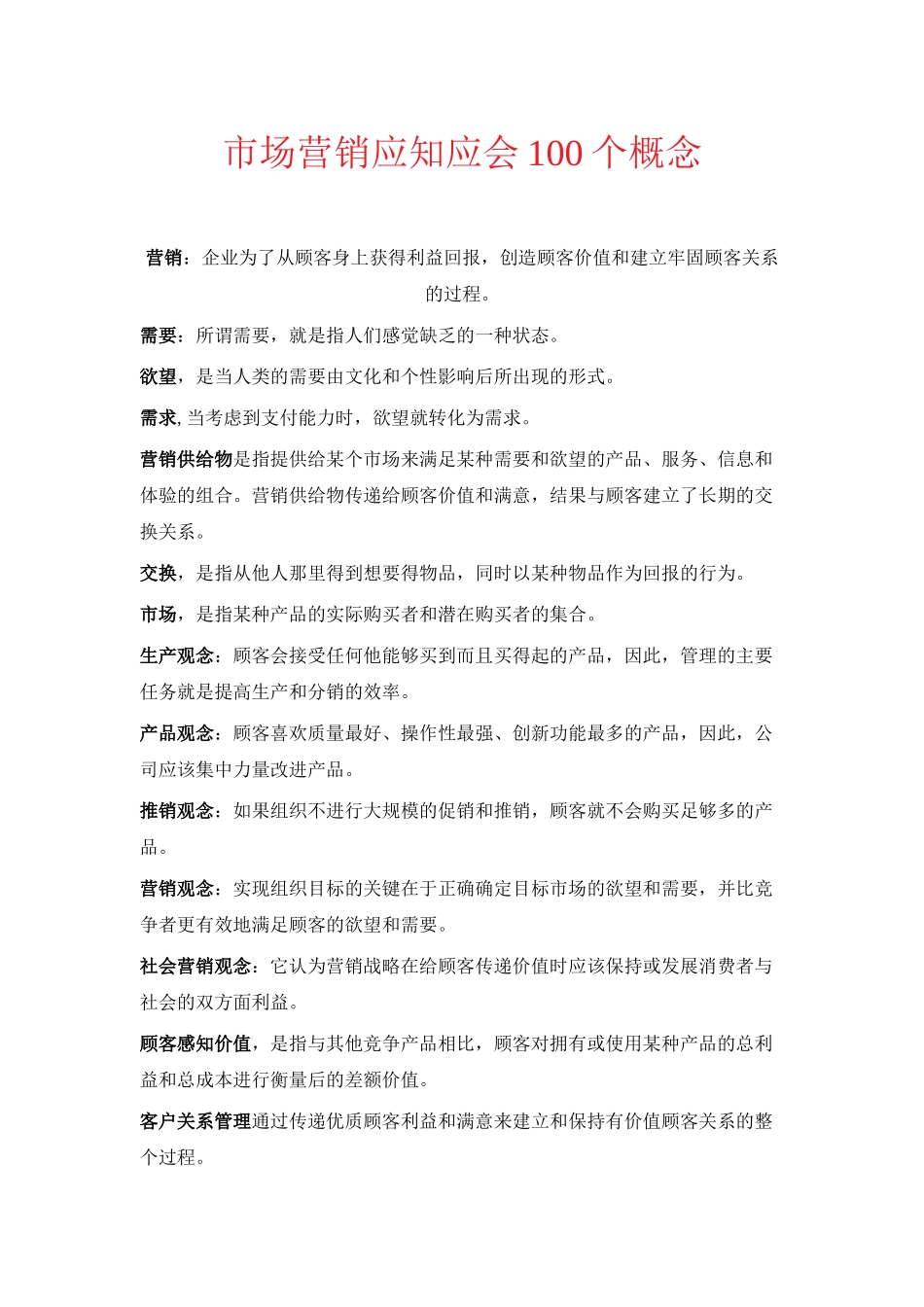 市场营销应知应会 100 个概念

营销：企业为了从顾客身上获得利益回报，创造顾客价值和建立牢固顾客关系的过程。

需要：所谓需要，就是指人们感觉缺乏的一种状态。

欲望，是当人类的需要由文化和个性影响后所出现的形式。

需求, 当考虑到支付能力时，欲望就转化为需求。

营销供给物是指提供给某个市场来满足某种需要和欲望的产品、服务、信息和体验的组合。营销供给物传递给顾客价值和满意，结果与顾客建立了长期的交换关系。

交换，是指从他人那里得到想要得物品，同时以某种物品作为回报的行为。

市场，是指某种产品的实际购买者和潜在购买者的集合。

生产观念：顾客会接受任何他能够买到而且买得起的产品，因此，管理的主要任务就是提高生产和分销的效率。

产品观念：顾客喜欢质量最好、操作性最强、创新功能最多的产品，因此，公司应该集中力量改进产品。

推销观念：如果组织不进行大规模的促销和推销，顾客就不会购买足够多的产品。

营销观念：实现组织目标的关键在于正确确定目标市场的欲望和需要，并比竞争者更有效地满足顾客的欲望和需要。

社会营销观念：它认为营销战略在给顾客传递价值时应该保持或发展消费者与社会的双方面利益。

顾客感知价值，是指与其他竞争产品相比，顾客对拥有或使用某种产品的总利益和总成本进行衡量后的差额价值。

客户关系管理通过传递优质顾客利益和满意来建立和保持有价值顾客关系的整个过程。